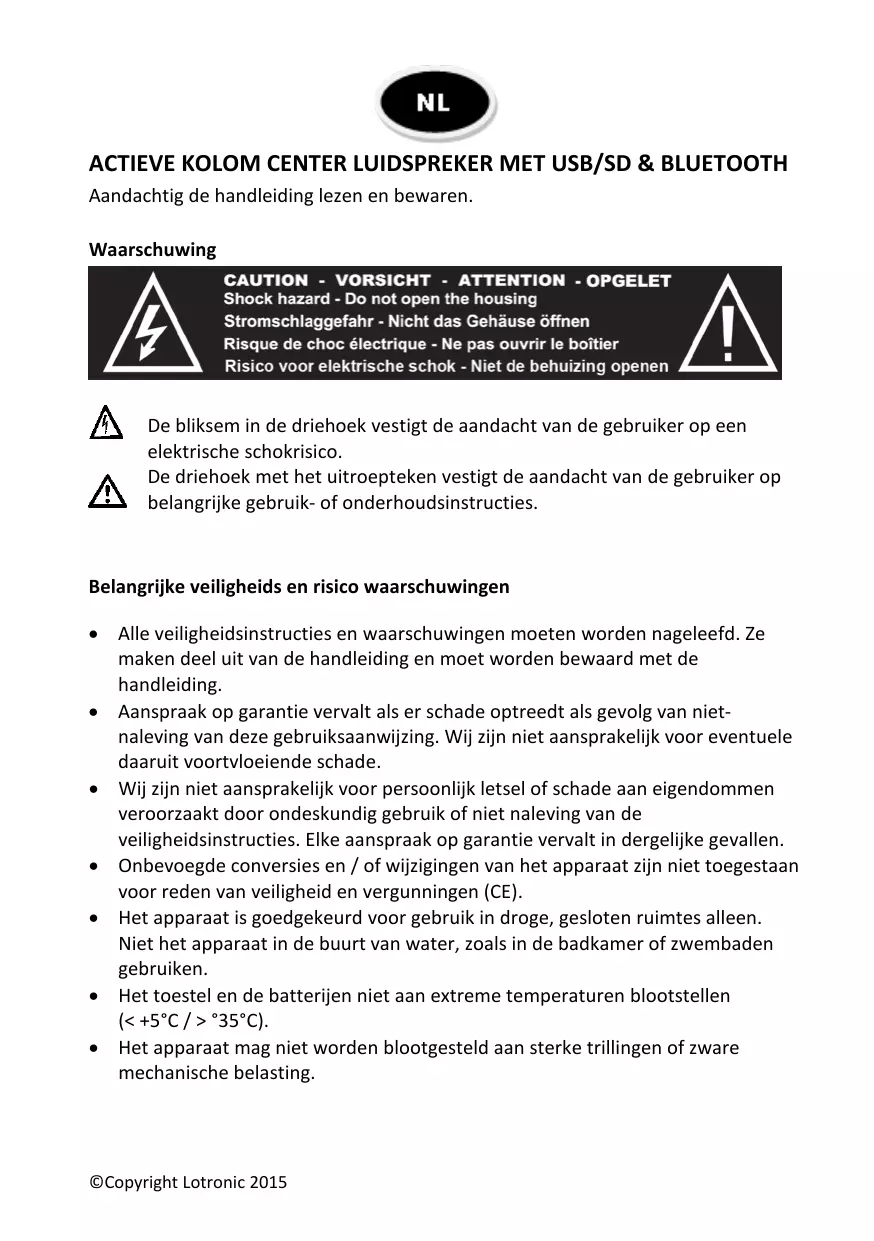 NL

ACTIEVE KOLOM CENTER LUIDSPREKER MET USB/SD & BLUETOOTH
Aandachtig de handleiding lezen en bewaren.

Waarschuwing

CAUTION - VORSICHT - ATTENTION - OPGELET
Shock hazard - Do not open the housing
Stromschlaggefahr - Nicht das Gehäuse öffnen
Risque de choc électrique - Ne pas ouvrir le boîtier
Risico voor elektrische schok - Niet de behuizing openen

De bliksem in de driehoek vestigt de aandacht van de gebruiker op een elektrische schokrisico.
De driehoek met het uitroepteken vestigt de aandacht van de gebruiker op belangrijke gebruik- of onderhoudsinstructies.

Belangrijke veiligheids en risico waarschuwingen

• Alle veiligheidsinstructies en waarschuwingen moeten worden nageleefd. Ze maken deel uit van de handleiding en moet worden bewaard met de handleiding.
• Aanspraak op garantie vervalt als er schade optreedt als gevolg van niet-naleving van deze gebruiksaanwijzing. Wij zijn niet aansprakelijk voor eventuele daaruit voortvloeiende schade.
• Wij zijn niet aansprakelijk voor persoonlijk letsel of schade aan eigendommen veroorzaakt door ondeskundig gebruik of niet naleving van de veiligheidsinstructies. Elke aanspraak op garantie vervalt in dergelijke gevallen.
• Onbevoegde conversies en / of wijzigingen van het apparaat zijn niet toegestaan voor reden van veiligheid en vergunningen (CE).
• Het apparaat is goedgekeurd voor gebruik in droge, gesloten ruimtes alleen. Niet het apparaat in de buurt van water, zoals in de badkamer of zwembaden gebruiken.
• Het toestel en de batterijen niet aan extreme temperaturen blootstellen (< +5°C / > °35°C).
• Het apparaat mag niet worden blootgesteld aan sterke trillingen of zware mechanische belasting.

©Copyright Lotronic 2015